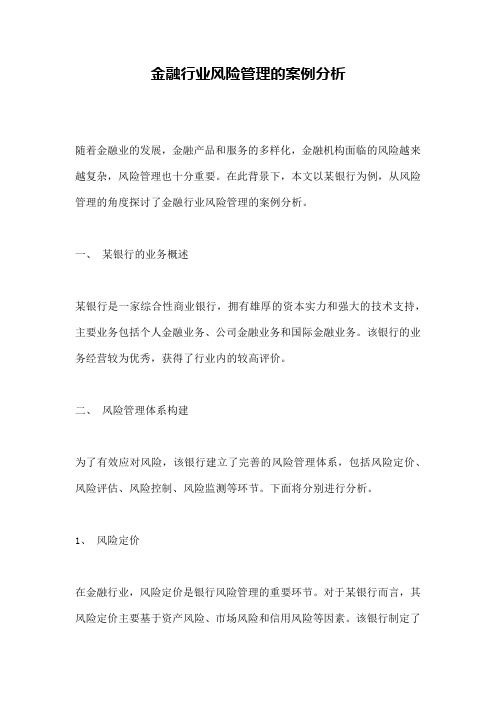 金融行业风险管理的案例分析

随着金融业的发展，金融产品和服务的多样化，金融机构面临的风险越来越复杂，风险管理也十分重要。在此背景下，本文以某银行为例，从风险管理的角度探讨了金融行业风险管理的案例分析。

一、 某银行的业务概述

某银行是一家综合性商业银行，拥有雄厚的资本实力和强大的技术支持，主要业务包括个人金融业务、公司金融业务和国际金融业务。该银行的业务经营较为优秀，获得了行业内的较高评价。

二、 风险管理体系构建

为了有效应对风险，该银行建立了完善的风险管理体系，包括风险定价、风险评估、风险控制、风险监测等环节。下面将分别进行分析。

1、 风险定价

在金融行业，风险定价是银行风险管理的重要环节。对于某银行而言，其风险定价主要基于资产风险、市场风险和信用风险等因素。该银行制定了